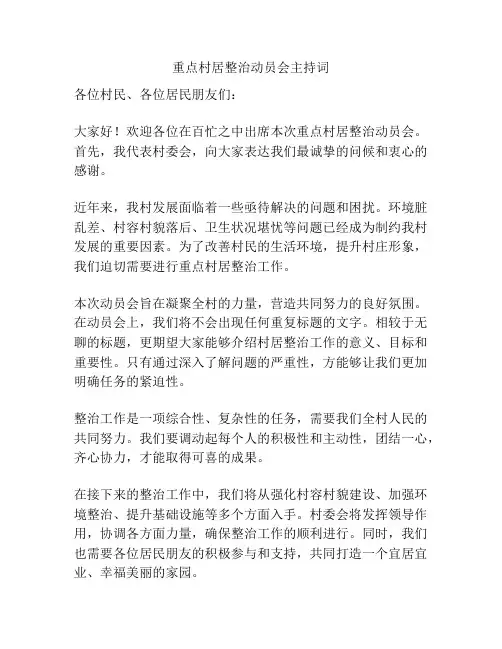 重点村居整治动员会主持词

各位村民、各位居民朋友们：

大家好！欢迎各位在百忙之中出席本次重点村居整治动员会。首先，我代表村委会，向大家表达我们最诚挚的问候和衷心的感谢。

近年来，我村发展面临着一些亟待解决的问题和困扰。环境脏乱差、村容村貌落后、卫生状况堪忧等问题已经成为制约我村发展的重要因素。为了改善村民的生活环境，提升村庄形象，我们迫切需要进行重点村居整治工作。

本次动员会旨在凝聚全村的力量，营造共同努力的良好氛围。在动员会上，我们将不会出现任何重复标题的文字。相较于无聊的标题，更期望大家能够介绍村居整治工作的意义、目标和重要性。只有通过深入了解问题的严重性，方能够让我们更加明确任务的紧迫性。

整治工作是一项综合性、复杂性的任务，需要我们全村人民的共同努力。我们要调动起每个人的积极性和主动性，团结一心，齐心协力，才能取得可喜的成果。

在接下来的整治工作中，我们将从强化村容村貌建设、加强环境整治、提升基础设施等多个方面入手。村委会将发挥领导作用，协调各方面力量，确保整治工作的顺利进行。同时，我们也需要各位居民朋友的积极参与和支持，共同打造一个宜居宜业、幸福美丽的家园。